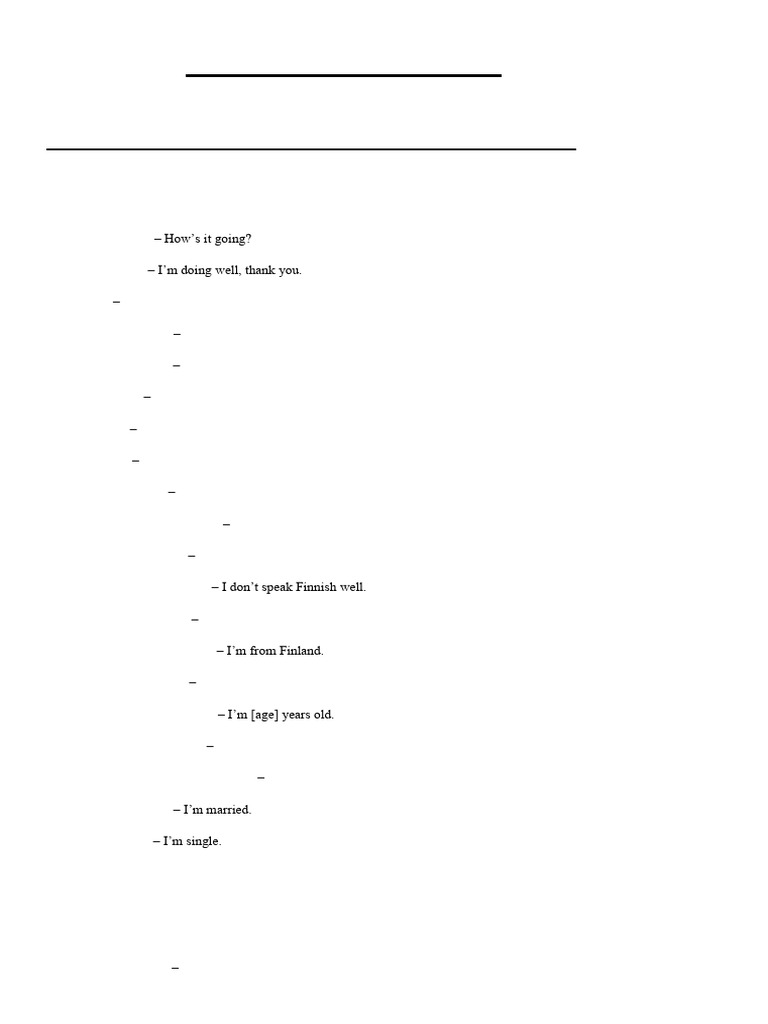 – How's it going?

– I'm doing well, thank you.

–

–

–

–

–

–

–

–

–

– I don't speak Finnish well.

–

– I'm from Finland.

–

– I'm [age] years old.

–

–

– I'm married.

– I'm single.

–